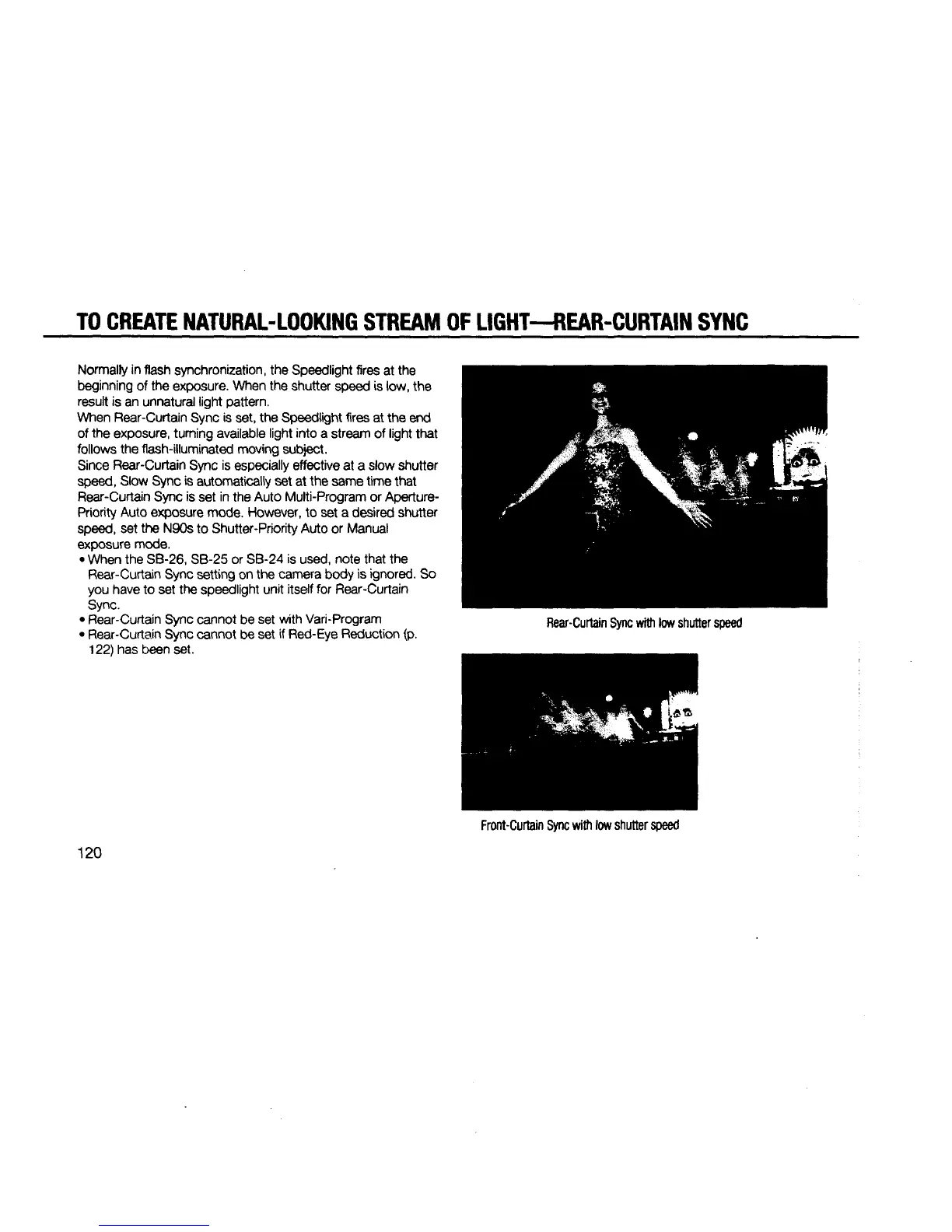 TO CREATE NATURAL-LOOKING STREAM OF LIGHT—REAR-CURTAIN SYNC

Normally in flash synchronization, the Speedlight fires at the beginning of the exposure. When the shutter speed is low, the result is an unnatural light pattern.
When Rear-Curtain Sync is set, the Speedlight fires at the end of the exposure, turning available light into a stream of light that follows the flash-illuminated moving subject.
Since Rear-Curtain Sync is especially effective at a slow shutter speed, Slow Sync is automatically set at the same time that Rear-Curtain Sync is set in the Auto Multi-Program or Aperture-Priority Auto exposure mode. However, to set a desired shutter speed, set the N90s to Shutter-Priority Auto or Manual exposure mode.
• When the SB-26, SB-25 or SB-24 is used, note that the Rear-Curtain Sync setting on the camera body is ignored. So you have to set the speedlight unit itself for Rear-Curtain Sync.
• Rear-Curtain Sync cannot be set with Vari-Program
• Rear-Curtain Sync cannot be set if Red-Eye Reduction (p. 122) has been set.

Rear-Curtain Sync with low shutter speed

Front-Curtain Sync with low shutter speed

120